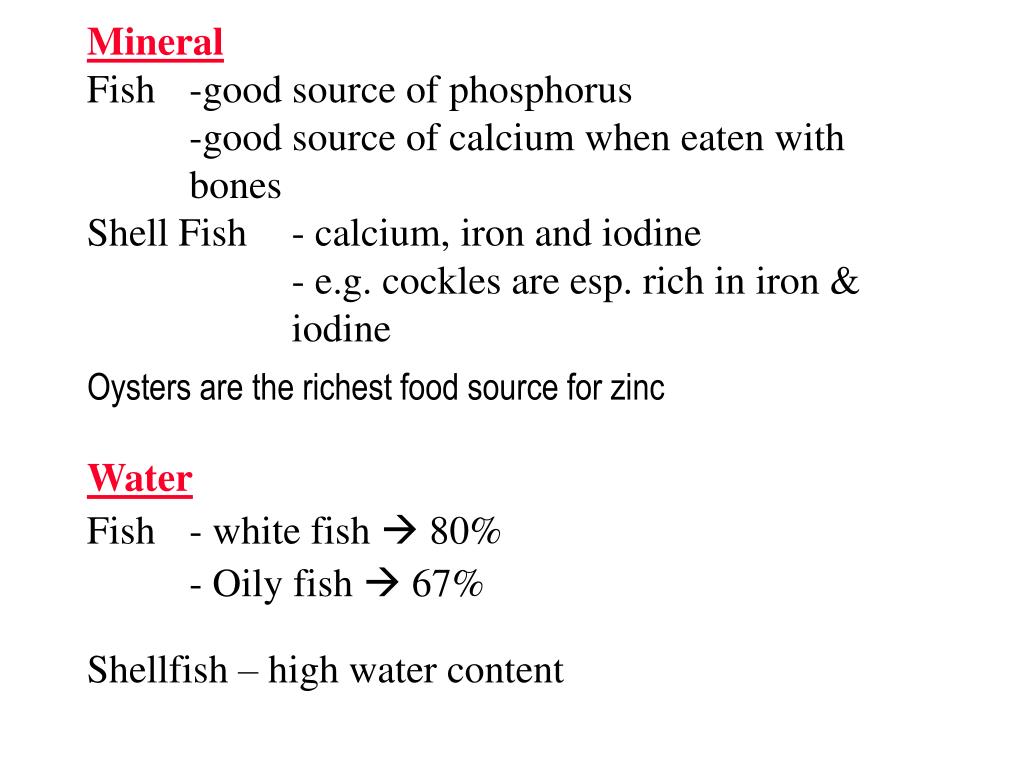 Mineral
Fish -good source of phosphorus
-good source of calcium when eaten with bones
Shell Fish - calcium, iron and iodine
- e.g. cockles are esp. rich in iron & iodine

Oysters are the richest food source for zinc

Water
Fish - white fish → 80%
- Oily fish → 67%

Shellfish – high water content